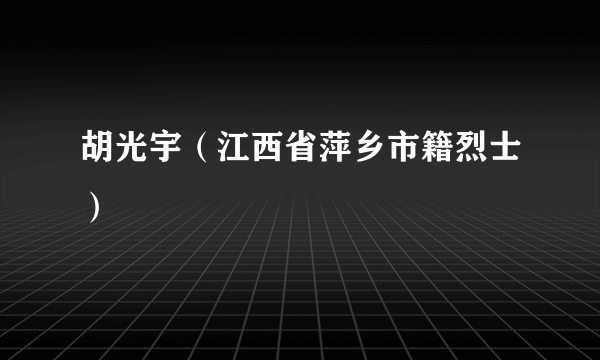 胡光宇（江西省萍乡市籍烈士）